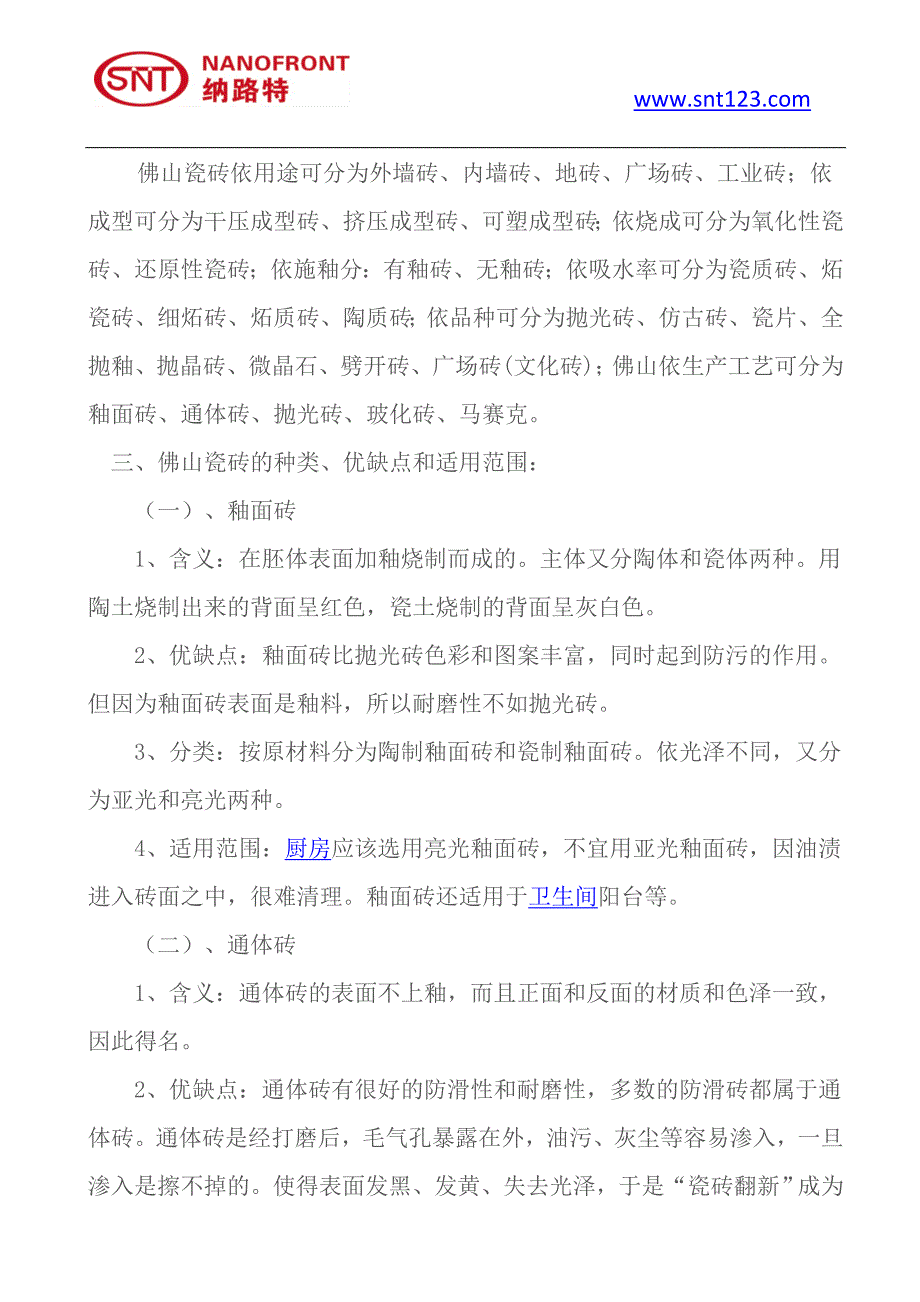 SNT NANOFRONT 纳路特

www.snt123.com

佛山瓷砖依用途可分为外墙砖、内墙砖、地砖、广场砖、工业砖；依成型可分为干压成型砖、挤压成型砖、可塑成型砖；依烧成可分为氧化性瓷砖、还原性瓷砖；依施釉分：有釉砖、无釉砖；依吸水率可分为瓷质砖、炻瓷砖、细炻砖、炻质砖、陶质砖；依品种可分为抛光砖、仿古砖、瓷片、全抛釉、抛晶砖、微晶石、劈开砖、广场砖(文化砖)；佛山依生产工艺可分为釉面砖、通体砖、抛光砖、玻化砖、马赛克。

三、佛山瓷砖的种类、优缺点和适用范围：

（一）、釉面砖

1、含义：在胚体表面加釉烧制而成的。主体又分陶体和瓷体两种。用陶土烧制出来的背面呈红色，瓷土烧制的背面呈灰白色。

2、优缺点：釉面砖比抛光砖色彩和图案丰富，同时起到防污的作用。但因为釉面砖表面是釉料，所以耐磨性不如抛光砖。

3、分类：按原材料分为陶制釉面砖和瓷制釉面砖。依光泽不同，又分为亚光和亮光两种。

4、适用范围：厨房应该选用亮光釉面砖，不宜用亚光釉面砖，因油渍进入砖面之中，很难清理。釉面砖还适用于卫生间阳台等。

（二）、通体砖

1、含义：通体砖的表面不上釉，而且正面和反面的材质和色泽一致，因此得名。

2、优缺点：通体砖有很好的防滑性和耐磨性，多数的防滑砖都属于通体砖。通体砖是经打磨后，毛气孔暴露在外，油污、灰尘等容易渗入，一旦渗入是擦不掉的。使得表面发黑、发黄、失去光泽，于是“瓷砖翻新”成为